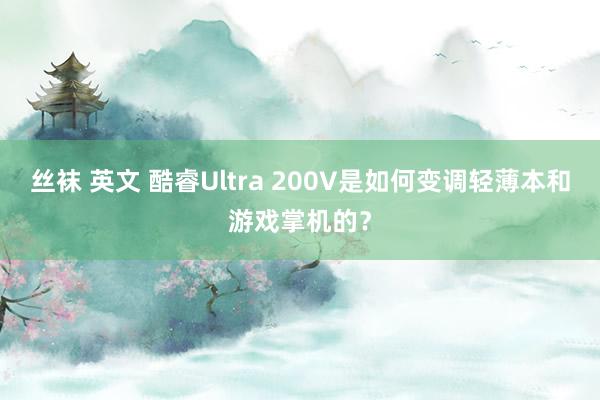 丝袜 英文 酷睿Ultra 200V是如何变调轻薄本和游戏掌机的？